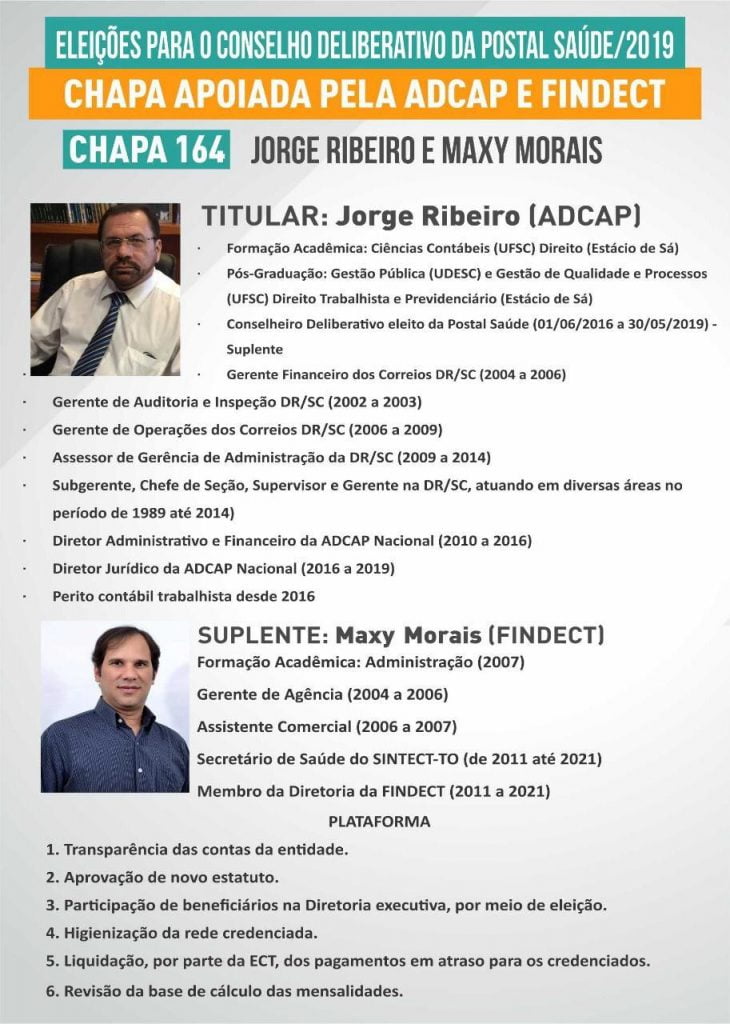 ELEIÇÕES PARA O CONSELHO DELIBERATIVO DA POSTAL SAÚDE/2019
CHAPA APOIADA PELA ADCAP E FINDECT
CHAPA 164 JORGE RIBEIRO E MAXY MORAIS

TITULAR: Jorge Ribeiro (ADCAP)

· Formação Acadêmica: Ciências Contábeis (UFSC) Direito (Estácio de Sá)
· Pós-Graduação: Gestão Pública (UDESC) e Gestão de Qualidade e Processos (UFSC) Direito Trabalhista e Previdenciário (Estácio de Sá)
· Conselheiro Deliberativo eleito da Postal Saúde (01/06/2016 a 30/05/2019) - Suplente
· Gerente Financeiro dos Correios DR/SC (2004 a 2006)
· Gerente de Auditoria e Inspeção DR/SC (2002 a 2003)
· Gerente de Operações dos Correios DR/SC (2006 a 2009)
· Assessor de Gerência de Administração da DR/SC (2009 a 2014)
· Subgerente, Chefe de Seção, Supervisor e Gerente na DR/SC, atuando em diversas áreas no período de 1989 até 2014)
· Diretor Administrativo e Financeiro da ADCAP Nacional (2010 a 2016)
· Diretor Jurídico da ADCAP Nacional (2016 a 2019)
· Perito contábil trabalhista desde 2016

SUPLENTE: Maxy Morais (FINDECT)

Formação Acadêmica: Administração (2007)
Gerente de Agência (2004 a 2006)
Assistente Comercial (2006 a 2007)
Secretário de Saúde do SINTECT-TO (de 2011 até 2021)
Membro da Diretoria da FINDECT (2011 a 2021)

PLATAFORMA

1. Transparência das contas da entidade.
2. Aprovação de novo estatuto.
3. Participação de beneficiários na Diretoria executiva, por meio de eleição.
4. Higienização da rede credenciada.
5. Liquidação, por parte da ECT, dos pagamentos em atraso para os credenciados.
6. Revisão da base de cálculo das mensalidades.